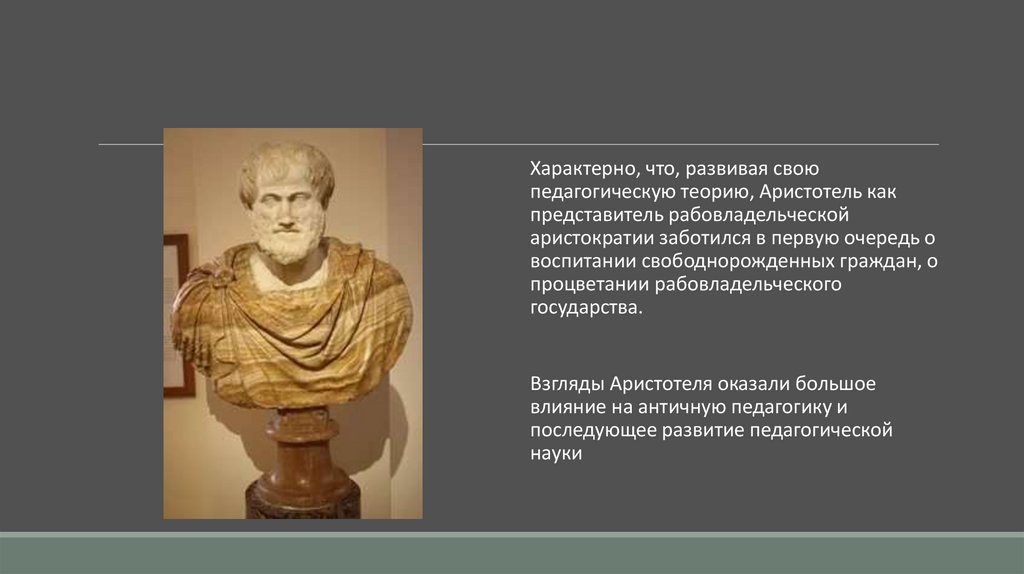 Характерно, что, развивая свою педагогическую теорию, Аристотель как представитель рабовладельческой аристократии заботился в первую очередь о воспитании свободнорожденных граждан, о процветании рабовладельческого государства.

Взгляды Аристотеля оказали большое влияние на античную педагогику и последующее развитие педагогической науки